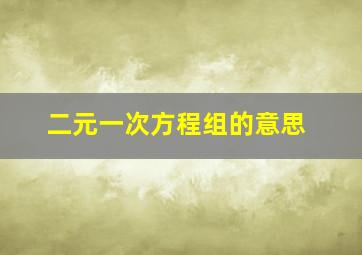 二元一次方程组的意思